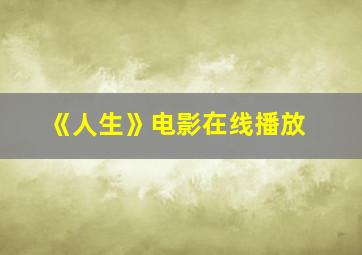 《人生》电影在线播放